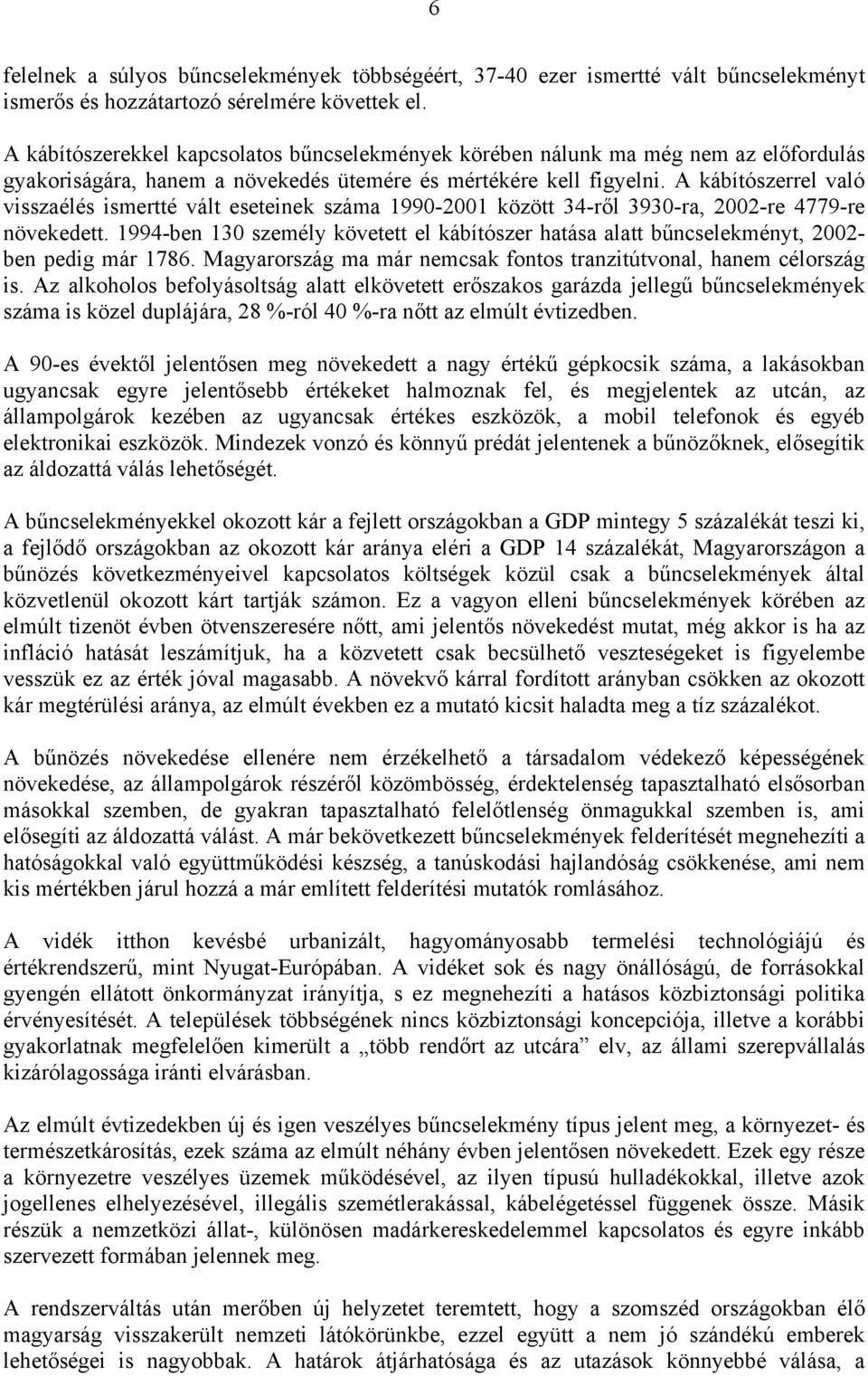 6

felelnek a súlyos bűncselekmények többségéért, 37-40 ezer ismertté vált bűncselekményt ismerős és hozzátartozó sérelmére követtek el.

A kábítószerekkel kapcsolatos bűncselekmények körében nálunk ma még nem az előfordulás gyakoriságára, hanem a növekedés ütemére és mértékére kell figyelni. A kábítószerrel való visszaélés ismertté vált eseteinek száma 1990-2001 között 34-ről 3930-ra, 2002-re 4779-re növekedett. 1994-ben 130 személy követett el kábítószer hatása alatt bűncselekményt, 2002-ben pedig már 1786. Magyarország ma már nemcsak fontos tranzitútvonal, hanem célország is. Az alkoholos befolyásoltság alatt elkövetett erőszakos garázda jellegű bűncselekmények száma is közel duplájára, 28 %-ról 40 %-ra nőtt az elmúlt évtizedben.

A 90-es évektől jelentősen meg növekedett a nagy értékű gépkocsik száma, a lakásokban ugyancsak egyre jelentősebb értékeket halmoznak fel, és megjelentek az utcán, az állampolgárok kezében az ugyancsak értékes eszközök, a mobil telefonok és egyéb elektronikai eszközök. Mindezek vonzó és könnyű prédát jelentenek a bűnözőknek, elősegítik az áldozattá válás lehetőségét.

A bűncselekményekkel okozott kár a fejlett országokban a GDP mintegy 5 százalékát teszi ki, a fejlődő országokban az okozott kár aránya eléri a GDP 14 százalékát, Magyarországon a bűnözés következményeivel kapcsolatos költségek közül csak a bűncselekmények által közvetlenül okozott kárt tartják számon. Ez a vagyon elleni bűncselekmények körében az elmúlt tizenöt évben ötvenszeresére nőtt, ami jelentős növekedést mutat, még akkor is ha az infláció hatását leszámítjuk, ha a közvetett csak becsülhető veszteségeket is figyelembe vesszük ez az érték jóval magasabb. A növekvő kárral fordított arányban csökken az okozott kár megtérülési aránya, az elmúlt években ez a mutató kicsit haladta meg a tíz százalékot.

A bűnözés növekedése ellenére nem érzékelhető a társadalom védekező képességének növekedése, az állampolgárok részéről közömbösség, érdektelenség tapasztalható elsősorban másokkal szemben, de gyakran tapasztalható felelőtlenség önmagukkal szemben is, ami elősegíti az áldozattá válást. A már bekövetkezett bűncselekmények felderítését megnehezíti a hatóságokkal való együttműködési készség, a tanúskodási hajlandóság csökkenése, ami nem kis mértékben járul hozzá a már említett felderítési mutatók romlásához.

A vidék itthon kevésbé urbanizált, hagyományosabb termelési technológiájú és értékrendszerű, mint Nyugat-Európában. A vidéket sok és nagy önállóságú, de forrásokkal gyengén ellátott önkormányzat irányítja, s ez megnehezíti a hatásos közbiztonsági politika érvényesítését. A települések többségének nincs közbiztonsági koncepciója, illetve a korábbi gyakorlatnak megfelelően kimerült a „több rendőrt az utcára” elv, az állami szerepvállalás kizárólagossága iránti elvárásban.

Az elmúlt évtizedekben új és igen veszélyes bűncselekmény típus jelent meg, a környezet- és természetkárosítás, ezek száma az elmúlt néhány évben jelentősen növekedett. Ezek egy része a környezetre veszélyes üzemek működésével, az ilyen típusú hulladékokkal, illetve azok jogellenes elhelyezésével, illegális szemétlerakással, kábelégetéssel függenek össze. Másik részük a nemzetközi állat-, különösen madárkereskedelemmel kapcsolatos és egyre inkább szervezett formában jelennek meg.

A rendszerváltás után merőben új helyzetet teremtett, hogy a szomszéd országokban élő magyarság visszakerült nemzeti látókörünkbe, ezzel együtt a nem jó szándékú emberek lehetőségei is nagyobbak. A határok átjárhatósága és az utazások könnyebbé válása, a